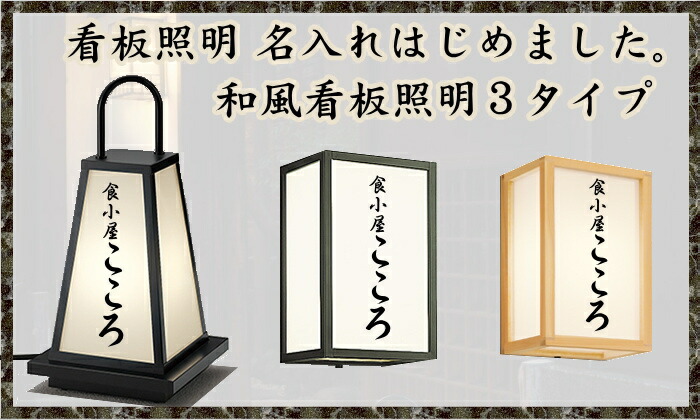 看板照明 名入れはじめました。
和風看板照明３タイプ

食小屋こころ

食小屋こころ

食小屋こころ